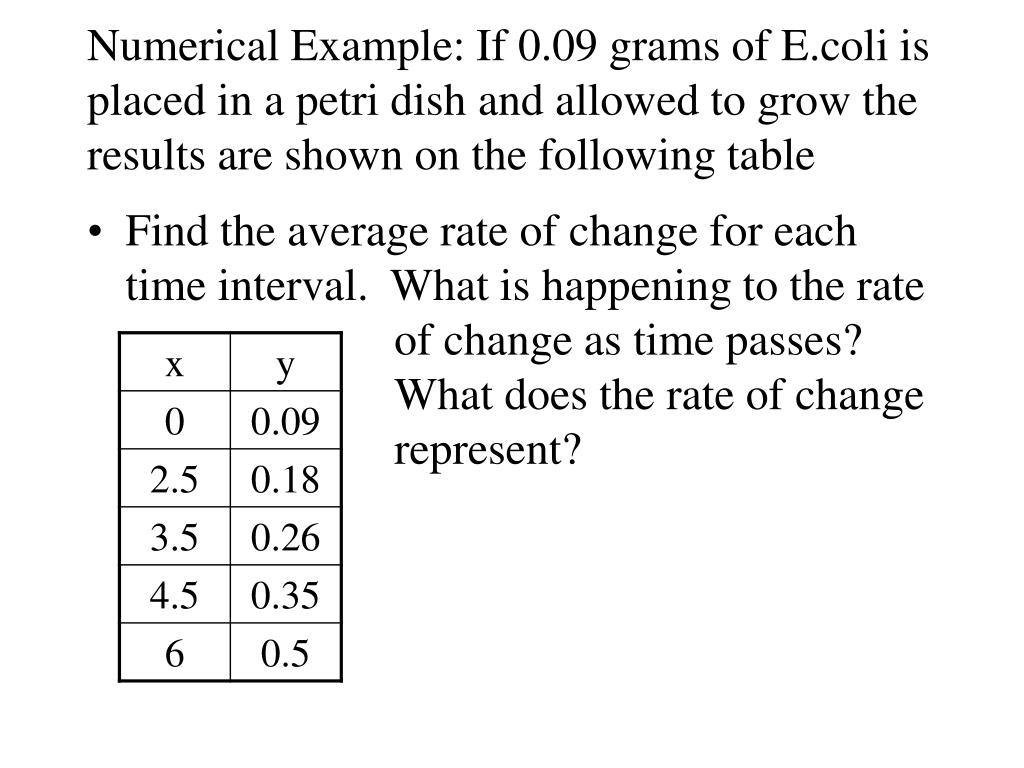 Numerical Example: If 0.09 grams of E.coli is placed in a petri dish and allowed to grow the results are shown on the following table

• Find the average rate of change for each time interval. What is happening to the rate of change as time passes? What does the rate of change represent?

| x | y |
|---|---|
| 0 | 0.09 |
| 2.5 | 0.18 |
| 3.5 | 0.26 |
| 4.5 | 0.35 |
| 6 | 0.5 |